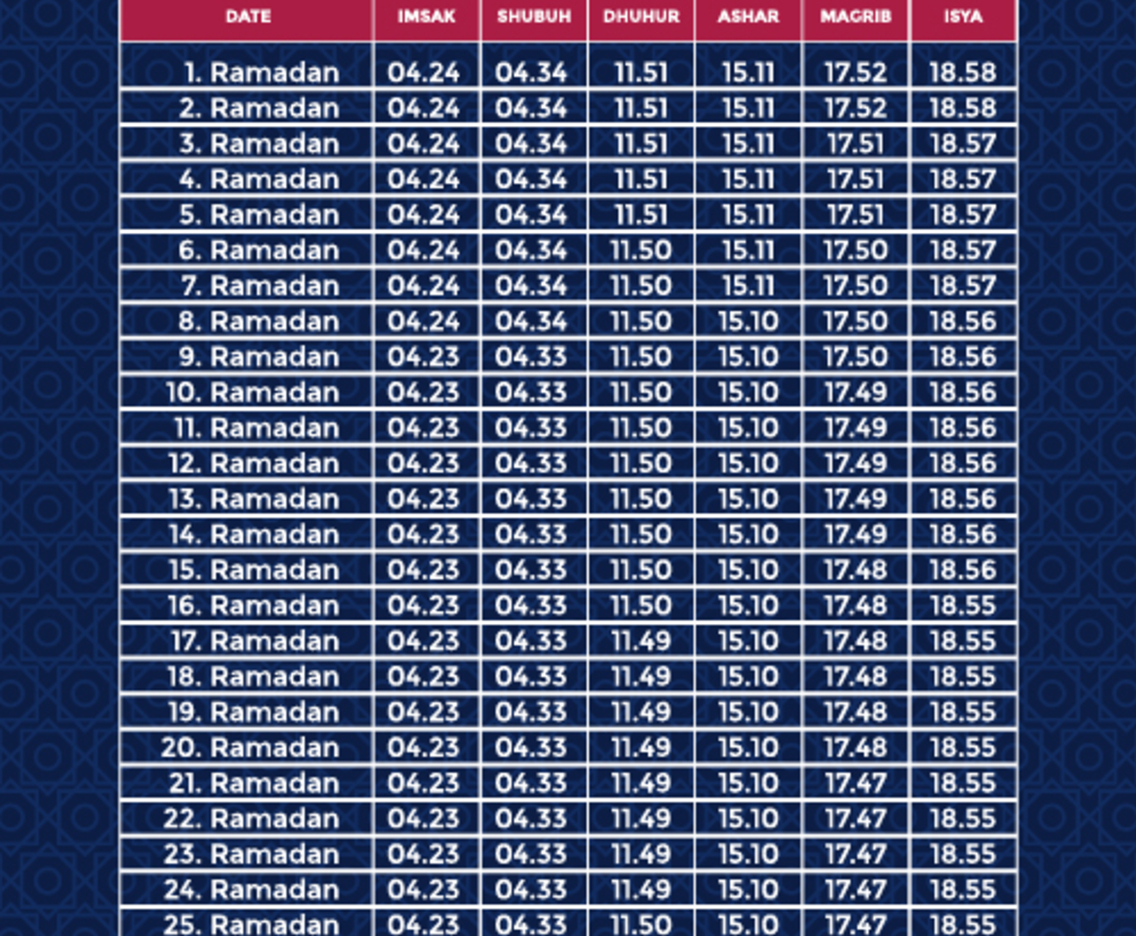 | DATE | IMSAK | SHUBUH | DHUHUR | ASHAR | MAGRIB | ISYA |
|---|---|---|---|---|---|---|
| 1. Ramadan | 04.24 | 04.34 | 11.51 | 15.11 | 17.52 | 18.58 |
| 2. Ramadan | 04.24 | 04.34 | 11.51 | 15.11 | 17.52 | 18.58 |
| 3. Ramadan | 04.24 | 04.34 | 11.51 | 15.11 | 17.51 | 18.57 |
| 4. Ramadan | 04.24 | 04.34 | 11.51 | 15.11 | 17.51 | 18.57 |
| 5. Ramadan | 04.24 | 04.34 | 11.51 | 15.11 | 17.51 | 18.57 |
| 6. Ramadan | 04.24 | 04.34 | 11.50 | 15.11 | 17.50 | 18.57 |
| 7. Ramadan | 04.24 | 04.34 | 11.50 | 15.11 | 17.50 | 18.57 |
| 8. Ramadan | 04.24 | 04.34 | 11.50 | 15.10 | 17.50 | 18.56 |
| 9. Ramadan | 04.23 | 04.33 | 11.50 | 15.10 | 17.50 | 18.56 |
| 10. Ramadan | 04.23 | 04.33 | 11.50 | 15.10 | 17.49 | 18.56 |
| 11. Ramadan | 04.23 | 04.33 | 11.50 | 15.10 | 17.49 | 18.56 |
| 12. Ramadan | 04.23 | 04.33 | 11.50 | 15.10 | 17.49 | 18.56 |
| 13. Ramadan | 04.23 | 04.33 | 11.50 | 15.10 | 17.49 | 18.56 |
| 14. Ramadan | 04.23 | 04.33 | 11.50 | 15.10 | 17.49 | 18.56 |
| 15. Ramadan | 04.23 | 04.33 | 11.50 | 15.10 | 17.48 | 18.56 |
| 16. Ramadan | 04.23 | 04.33 | 11.50 | 15.10 | 17.48 | 18.55 |
| 17. Ramadan | 04.23 | 04.33 | 11.49 | 15.10 | 17.48 | 18.55 |
| 18. Ramadan | 04.23 | 04.33 | 11.49 | 15.10 | 17.48 | 18.55 |
| 19. Ramadan | 04.23 | 04.33 | 11.49 | 15.10 | 17.48 | 18.55 |
| 20. Ramadan | 04.23 | 04.33 | 11.49 | 15.10 | 17.48 | 18.55 |
| 21. Ramadan | 04.23 | 04.33 | 11.49 | 15.10 | 17.47 | 18.55 |
| 22. Ramadan | 04.23 | 04.33 | 11.49 | 15.10 | 17.47 | 18.55 |
| 23. Ramadan | 04.23 | 04.33 | 11.49 | 15.10 | 17.47 | 18.55 |
| 24. Ramadan | 04.23 | 04.33 | 11.49 | 15.10 | 17.47 | 18.55 |
| 25. Ramadan | 04.23 | 04.33 | 11.50 | 15.10 | 17.47 | 18.55 |